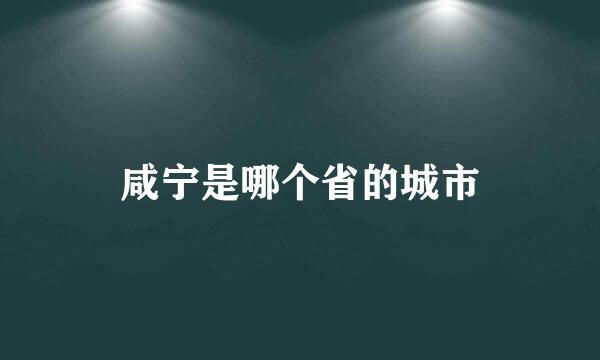 咸宁是哪个省的城市